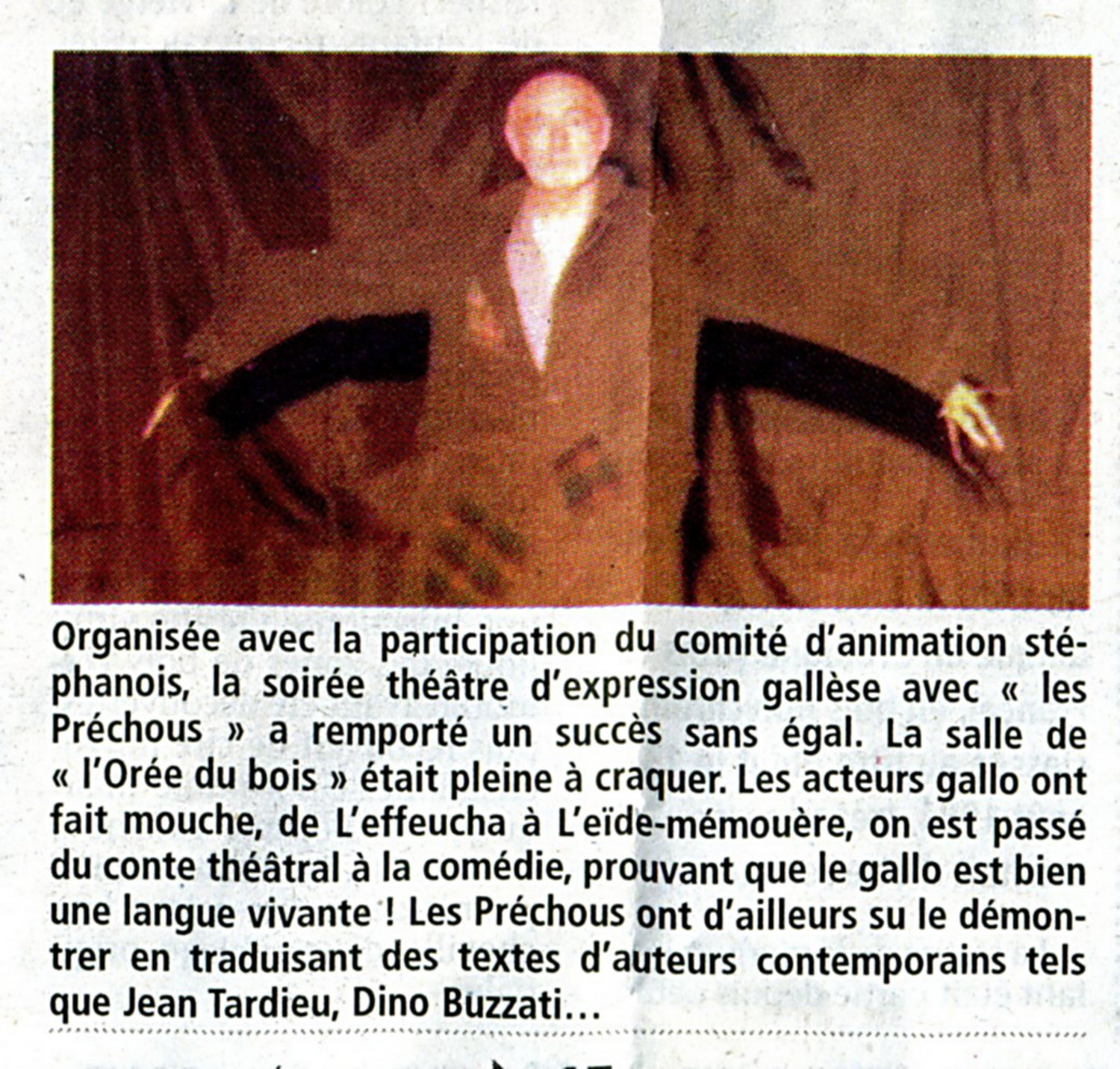 Organisée avec la participation du comité d'animation stéphanois, la soirée théâtre d'expression gallèse avec « les Préchous » a remporté un succès sans égal. La salle de « l'Orée du bois » était pleine à craquer. Les acteurs gallo ont fait mouche, de L'effeucha à L'eïde-mémouère, on est passé du conte théâtral à la comédie, prouvant que le gallo est bien une langue vivante ! Les Préchous ont d'ailleurs su le démontrer en traduisant des textes d'auteurs contemporains tels que Jean Tardieu, Dino Buzzati…